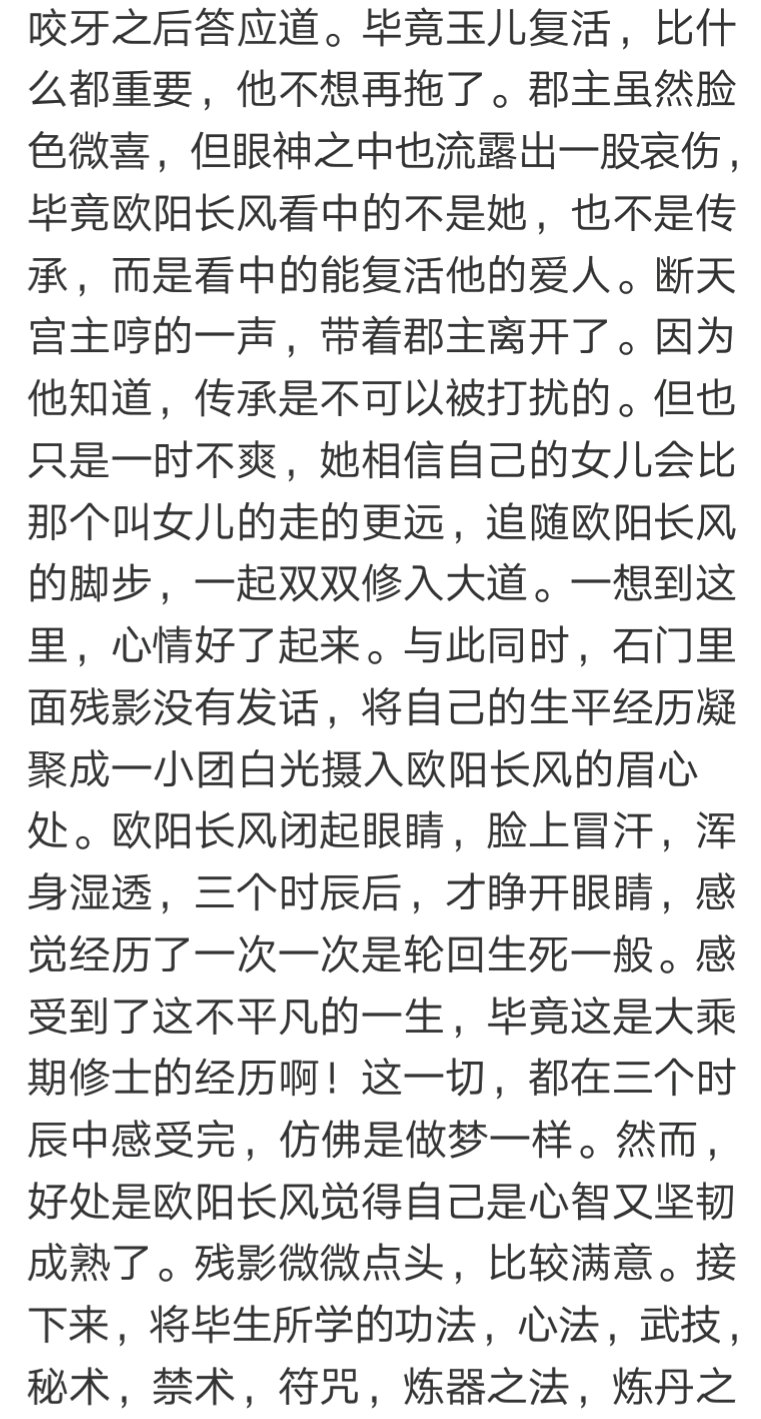 咬牙之后答应道。毕竟玉儿复活，比什么都重要，他不想再拖了。郡主虽然脸色微喜，但眼神之中也流露出一股哀伤，毕竟欧阳长风看中的不是她，也不是传承，而是看中的能复活他的爱人。断天宫主哼的一声，带着郡主离开了。因为他知道，传承是不可以被打扰的。但也只是一时不爽，她相信自己的女儿会比那个叫女儿的走的更远，追随欧阳长风的脚步，一起双双修入大道。一想到这里，心情好了起来。与此同时，石门里面残影没有发话，将自己的生平经历凝聚成一小团白光摄入欧阳长风的眉心处。欧阳长风闭起眼睛，脸上冒汗，浑身湿透，三个时辰后，才睁开眼睛，感觉经历了一次一次是轮回生死一般。感受到了这不平凡的一生，毕竟这是大乘期修士的经历啊！这一切，都在三个时辰中感受完，仿佛是做梦一样。然而，好处是欧阳长风觉得自己是心智又坚韧成熟了。残影微微点头，比较满意。接下来，将毕生所学的功法，心法，武技，秘术，禁术，符咒，炼器之法，炼丹之